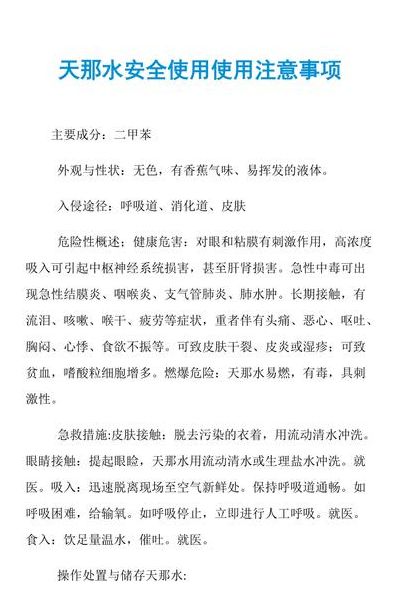 天那水安全使用使用注意事项

主要成分：二甲苯

外观与性状：无色，有香蕉气味、易挥发的液体。

入侵途径：呼吸道、消化道、皮肤

危险性概述：健康危害：对眼和粘膜有刺激作用，高浓度吸入可引起中枢神经系统损害，甚至肝肾损害。急性中毒可出现急性结膜炎、咽喉炎、支气管肺炎、肺水肿。长期接触，有流泪、咳嗽、喉干、疲劳等症状，重者伴有头痛、恶心、呕吐、胸闷、心悸、食欲不振等。可致皮肤干裂、皮炎或湿疹；可致贫血，嗜酸粒细胞增多。燃爆危险：天那水易燃，有毒，具刺激性。

急救措施:皮肤接触：脱去污染的衣着，用流动清水冲洗。眼睛接触：提起眼睑，天那水用流动清水或生理盐水冲洗。就医。吸入：迅速脱离现场至空气新鲜处。保持呼吸道通畅。如呼吸困难，给输氧。如呼吸停止，立即进行人工呼吸。就医。食入：饮足量温水，催吐。就医。

操作处置与储存天那水: